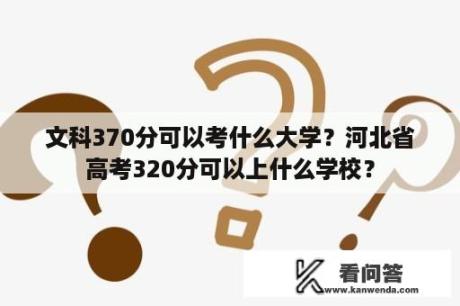 文科370分可以考什么大学？河北省高考320分可以上什么学校？

看问答
www.kanwenda.com